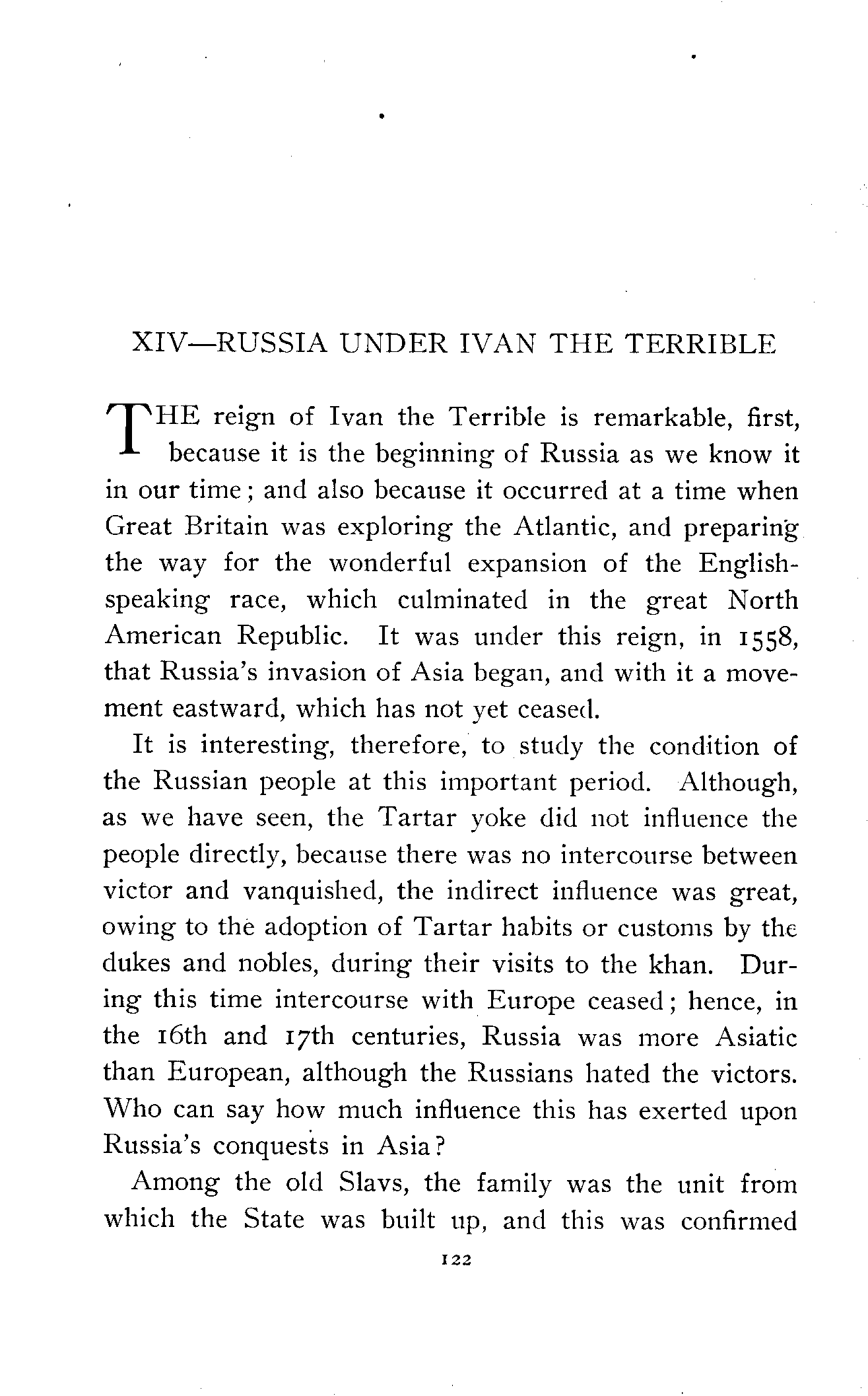 XIV—RUSSIA UNDER IVAN THE TERRIBLE

THE reign of Ivan the Terrible is remarkable, first, because it is the beginning of Russia as we know it in our time; and also because it occurred at a time when Great Britain was exploring the Atlantic, and preparing the way for the wonderful expansion of the English-speaking race, which culminated in the great North American Republic. It was under this reign, in 1558, that Russia's invasion of Asia began, and with it a movement eastward, which has not yet ceased.

It is interesting, therefore, to study the condition of the Russian people at this important period. Although, as we have seen, the Tartar yoke did not influence the people directly, because there was no intercourse between victor and vanquished, the indirect influence was great, owing to the adoption of Tartar habits or customs by the dukes and nobles, during their visits to the khan. During this time intercourse with Europe ceased; hence, in the 16th and 17th centuries, Russia was more Asiatic than European, although the Russians hated the victors. Who can say how much influence this has exerted upon Russia's conquests in Asia?

Among the old Slavs, the family was the unit from which the State was built up, and this was confirmed

122